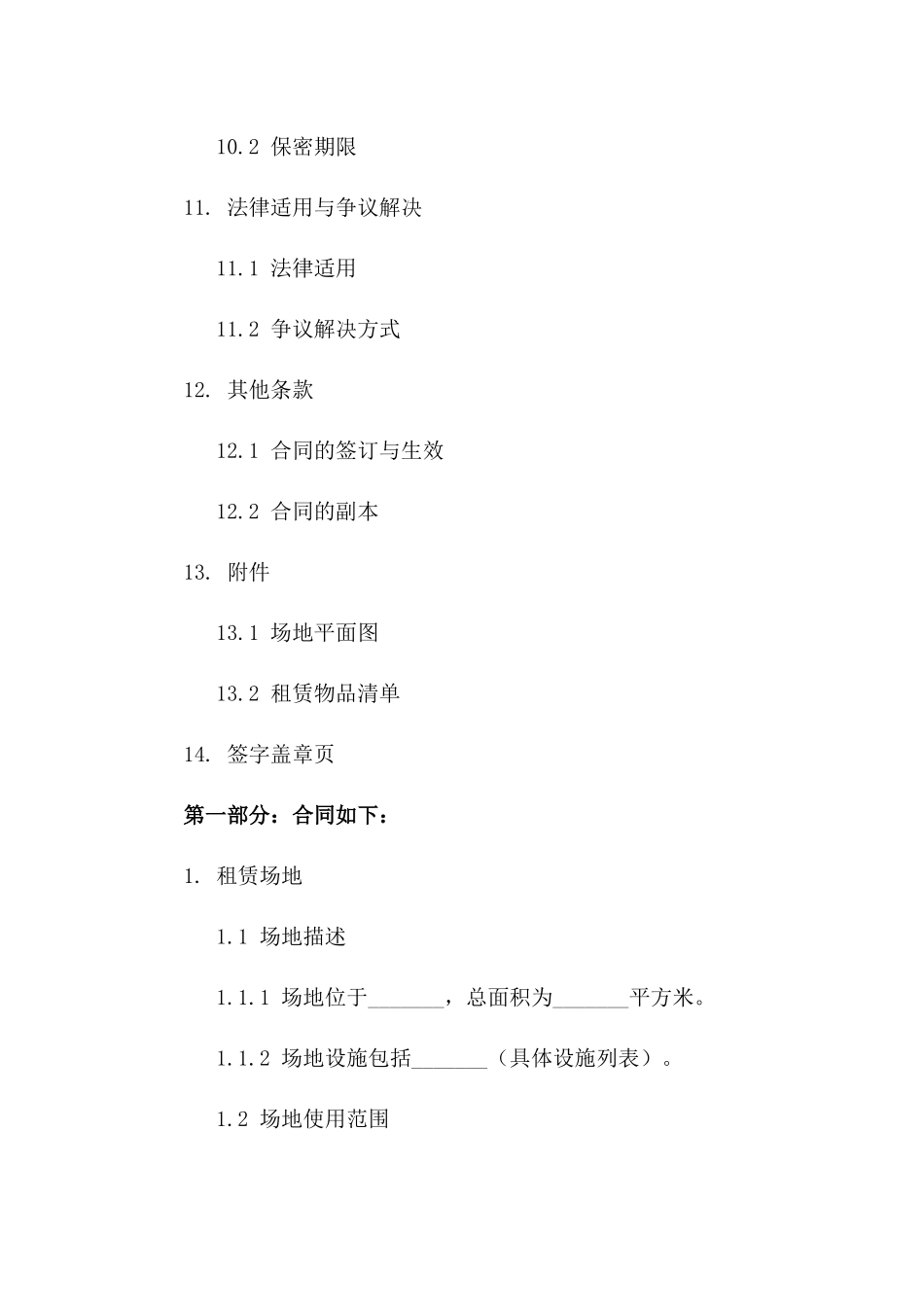 10.2 保密期限

11. 法律适用与争议解决

11.1 法律适用

11.2 争议解决方式

12. 其他条款

12.1 合同的签订与生效

12.2 合同的副本

13. 附件

13.1 场地平面图

13.2 租赁物品清单

14. 签字盖章页

第一部分：合同如下：

1. 租赁场地

1.1 场地描述

1.1.1 场地位于_______，总面积为_______平方米。

1.1.2 场地设施包括_______（具体设施列表）。

1.2 场地使用范围